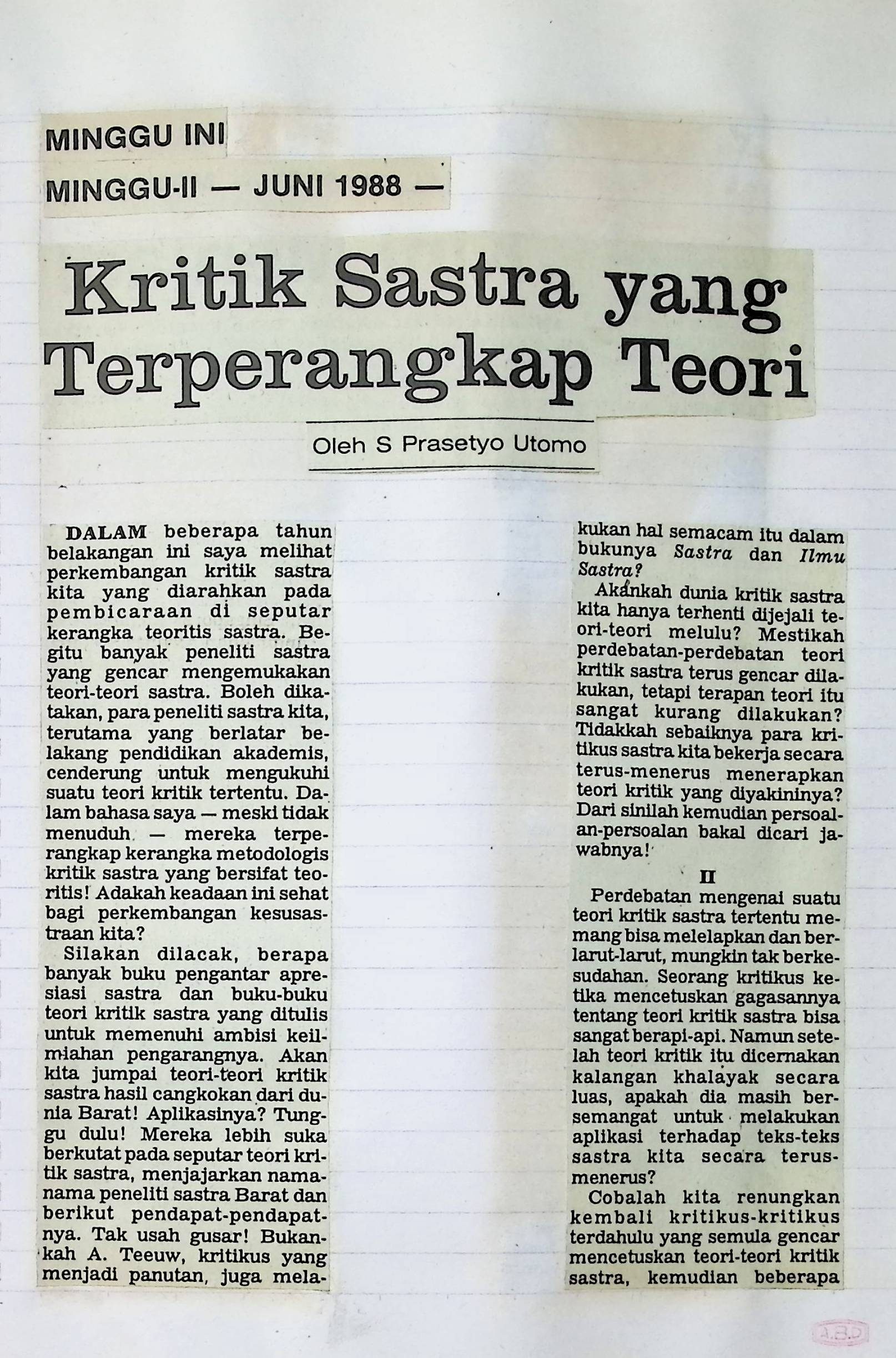 MINGGU INI

MINGGU-II — JUNI 1988 —

Kritik Sastra yang Terperangkap Teori

Oleh S Prasetyo Utomo

DALAM beberapa tahun belakangan ini saya melihat perkembangan kritik sastra kita yang diarahkan pada pembicaraan di seputar kerangka teoritis sastra. Begitu banyak peneliti sastra yang gencar mengemukakan teori-teori sastra. Boleh dikatakan, para peneliti sastra kita, terutama yang berlatar belakang pendidikan akademis, cenderung untuk mengukuhi suatu teori kritik tertentu. Dalam bahasa saya — meski tidak menuduh — mereka terperangkap kerangka metodologis kritik sastra yang bersifat teoritis! Adakah keadaan ini sehat bagi perkembangan kesusastraan kita?

Silakan dilacak, berapa banyak buku pengantar apresiasi sastra dan buku-buku teori kritik sastra yang ditulis untuk memenuhi ambisi keilmiahan pengarangnya. Akan kita jumpai teori-teori kritik sastra hasil cangkokan dari dunia Barat! Aplikasinya? Tunggu dulu! Mereka lebih suka berkutat pada seputar teori kritik sastra, menjajarkan nama-nama peneliti sastra Barat dan berikut pendapat-pendapatnya. Tak usah gusar! Bukankah A. Teeuw, kritikus yang menjadi panutan, juga melakukan hal semacam itu dalam bukunya Sastra dan Ilmu Sastra?

Akankah dunia kritik sastra kita hanya terhenti dijejali teori-teori melulu? Mestikah perdebatan-perdebatan teori kritik sastra terus gencar dilakukan, tetapi terapan teori itu sangat kurang dilakukan? Tidakkah sebaiknya para kritikus sastra kita bekerja secara terus-menerus menerapkan teori kritik yang diyakininya? Dari sinilah kemudian persoalan-persoalan bakal dicari jawabnya!

II

Perdebatan mengenai suatu teori kritik sastra tertentu memang bisa melelapkan dan berlarut-larut, mungkin tak berkesudahan. Seorang kritikus ketika mencetuskan gagasannya tentang teori kritik sastra bisa sangat berapi-api. Namun setelah teori kritik itu dicernakan kalangan khalayak secara luas, apakah dia masih bersemangat untuk melakukan aplikasi terhadap teks-teks sastra kita secara terus-menerus?

Cobalah kita renungkan kembali kritikus-kritikus terdahulu yang semula gencar mencetuskan teori-teori kritik sastra, kemudian beberapa

A.B.D